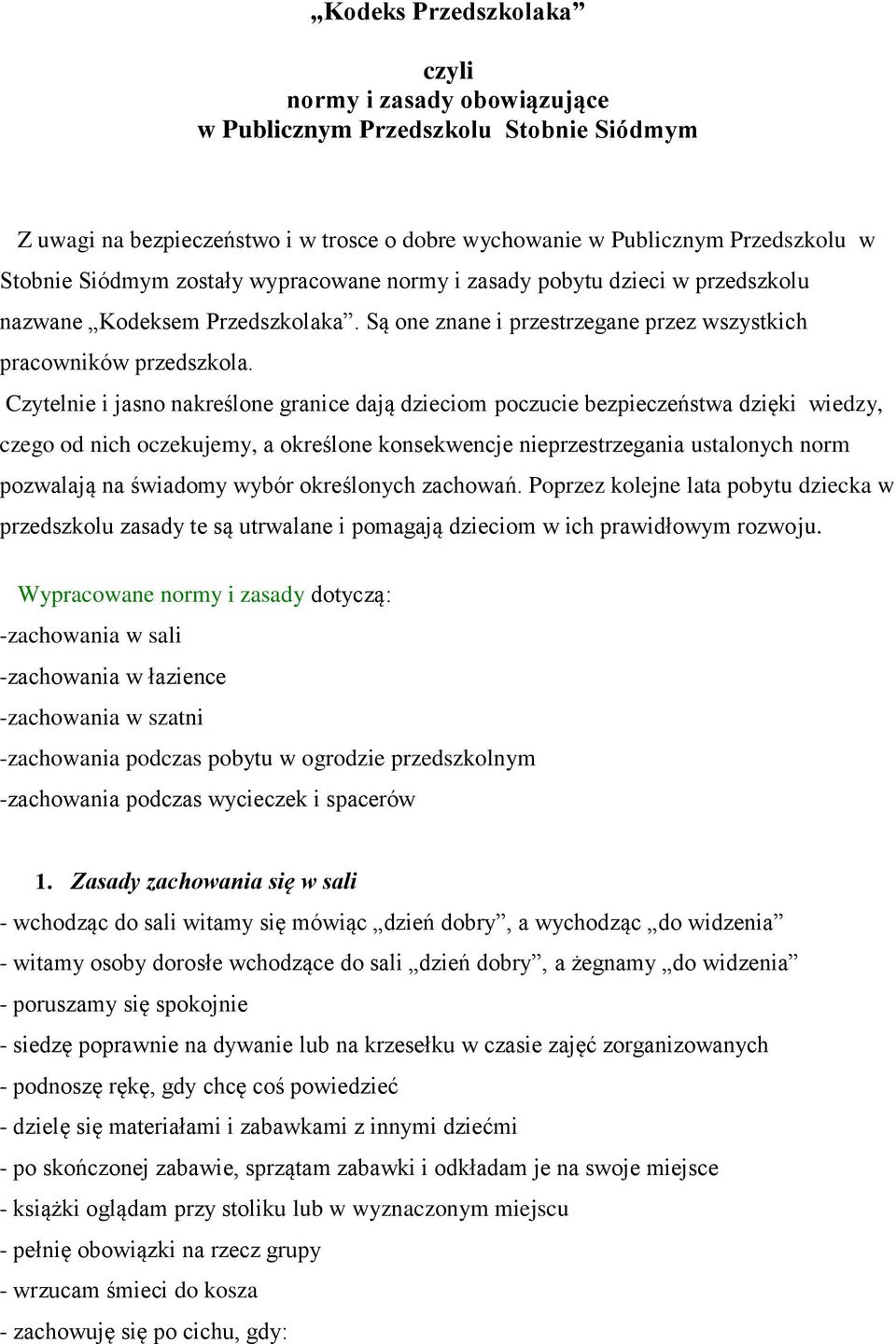 „Kodeks Przedszkolaka”

czyli
normy i zasady obowiązujące
w Publicznym Przedszkolu Stobnie Siódmym

Z uwagi na bezpieczeństwo i w trosce o dobre wychowanie w Publicznym Przedszkolu w Stobnie Siódmym zostały wypracowane normy i zasady pobytu dzieci w przedszkolu nazwane „Kodeksem Przedszkolaka”. Są one znane i przestrzegane przez wszystkich pracowników przedszkola.
Czytelnie i jasno nakreślone granice dają dzieciom poczucie bezpieczeństwa dzięki wiedzy, czego od nich oczekujemy, a określone konsekwencje nieprzestrzegania ustalonych norm pozwalają na świadomy wybór określonych zachowań. Poprzez kolejne lata pobytu dziecka w przedszkolu zasady te są utrwalane i pomagają dzieciom w ich prawidłowym rozwoju.

Wypracowane normy i zasady dotyczą:
-zachowania w sali
-zachowania w łazience
-zachowania w szatni
-zachowania podczas pobytu w ogrodzie przedszkolnym
-zachowania podczas wycieczek i spacerów

1. Zasady zachowania się w sali
- wchodząc do sali witamy się mówiąc „dzień dobry”, a wychodząc „do widzenia”
- witamy osoby dorosłe wchodzące do sali „dzień dobry”, a żegnamy „do widzenia”
- poruszamy się spokojnie
- siedzę poprawnie na dywanie lub na krzesełku w czasie zajęć zorganizowanych
- podnoszę rękę, gdy chcę coś powiedzieć
- dzielę się materiałami i zabawkami z innymi dziećmi
- po skończonej zabawie, sprzątam zabawki i odkładam je na swoje miejsce
- książki oglądam przy stoliku lub w wyznaczonym miejscu
- pełnię obowiązki na rzecz grupy
- wrzucam śmieci do kosza
- zachowuję się po cichu, gdy: